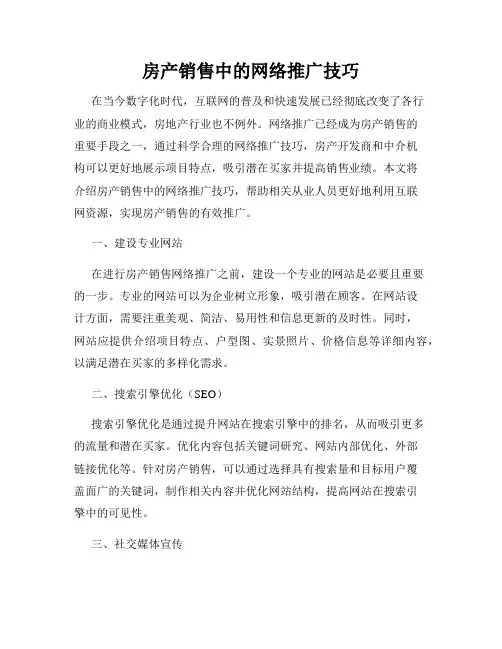 房产销售中的网络推广技巧

在当今数字化时代，互联网的普及和快速发展已经彻底改变了各行业的商业模式，房地产行业也不例外。网络推广已经成为房产销售的重要手段之一，通过科学合理的网络推广技巧，房产开发商和中介机构可以更好地展示项目特点，吸引潜在买家并提高销售业绩。本文将介绍房产销售中的网络推广技巧，帮助相关从业人员更好地利用互联网资源，实现房产销售的有效推广。

一、建设专业网站

在进行房产销售网络推广之前，建设一个专业的网站是必要且重要的一步。专业的网站可以为企业树立形象，吸引潜在顾客。在网站设计方面，需要注重美观、简洁、易用性和信息更新的及时性。同时，网站应提供介绍项目特点、户型图、实景照片、价格信息等详细内容，以满足潜在买家的多样化需求。

二、搜索引擎优化（SEO）

搜索引擎优化是通过提升网站在搜索引擎中的排名，从而吸引更多的流量和潜在买家。优化内容包括关键词研究、网站内部优化、外部链接优化等。针对房产销售，可以通过选择具有搜索量和目标用户覆盖面广的关键词，制作相关内容并优化网站结构，提高网站在搜索引擎中的可见性。

三、社交媒体宣传